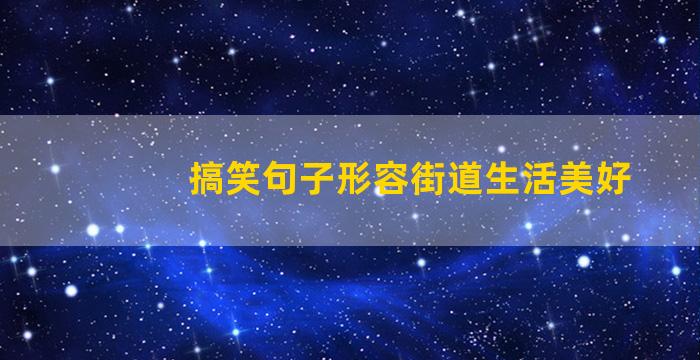 搞笑句子形容街道生活美好